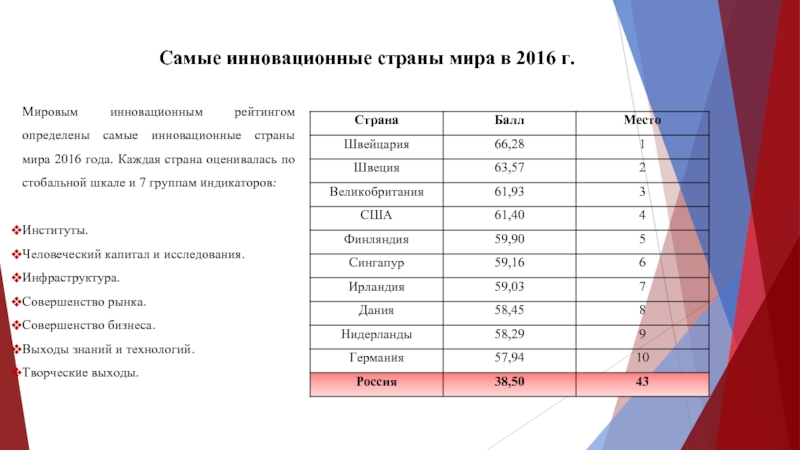 Самые инновационные страны мира в 2016 г.

Мировым инновационным рейтингом определены самые инновационные страны мира 2016 года. Каждая страна оценивалась по стобальной шкале и 7 группам индикаторов:

❖Институты.
❖Человеческий капитал и исследования.
❖Инфраструктура.
❖Совершенство рынка.
❖Совершенство бизнеса.
❖Выходы знаний и технологий.
❖Творческие выходы.

| Страна | Балл | Место |
|---|---|---|
| Швейцария | 66,28 | 1 |
| Швеция | 63,57 | 2 |
| Великобритания | 61,93 | 3 |
| США | 61,40 | 4 |
| Финляндия | 59,90 | 5 |
| Сингапур | 59,16 | 6 |
| Ирландия | 59,03 | 7 |
| Дания | 58,45 | 8 |
| Нидерланды | 58,29 | 9 |
| Германия | 57,94 | 10 |
| Россия | 38,50 | 43 |